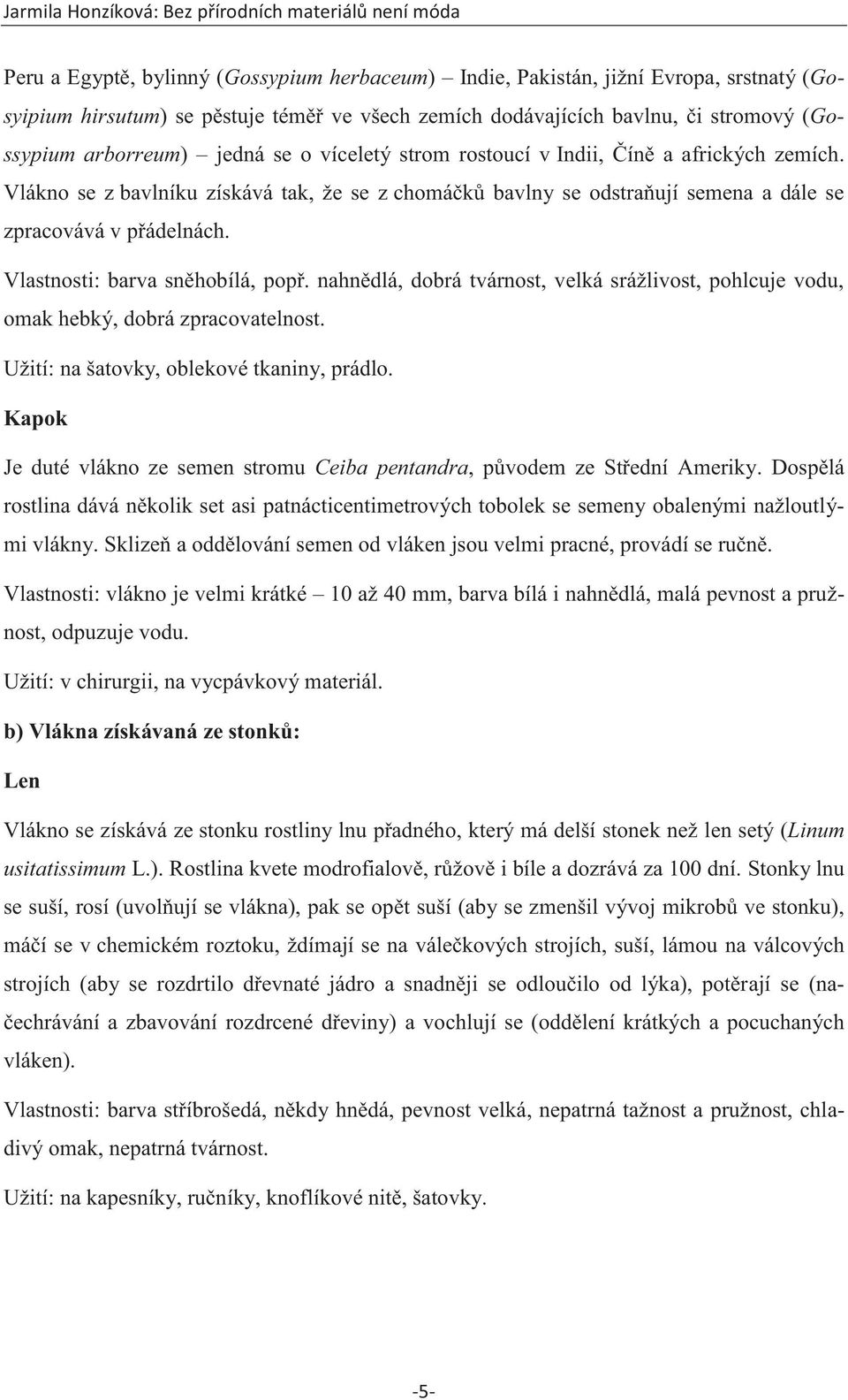 Jarmila Honzíková: Bez přírodních materiálů není móda

Peru a Egyptě, bylinný (Gossypium herbaceum) – Indie, Pakistán, jižní Evropa, srstnatý (Gosyipium hirsutum) se pěstuje téměř ve všech zemích dodávajících bavlnu, či stromový (Gossypium arborreum) – jedná se o víceletý strom rostoucí v Indii, Číně a afrických zemích. Vlákno se z bavlníku získává tak, že se z chomáčků bavlny se odstraňují semena a dále se zpracovává v přádelnách.

Vlastnosti: barva sněhobílá, popř. nahnědlá, dobrá tvárnost, velká srážlivost, pohlcuje vodu, omak hebký, dobrá zpracovatelnost.

Užití: na šatovky, oblekové tkaniny, prádlo.

Kapok

Je duté vlákno ze semen stromu Ceiba pentandra, původem ze Střední Ameriky. Dospělá rostlina dává několik set asi patnácticentimetrových tobolek se semeny obalenými nažloutlými vlákny. Sklizeň a oddělování semen od vláken jsou velmi pracné, provádí se ručně.

Vlastnosti: vlákno je velmi krátké – 10 až 40 mm, barva bílá i nahnědlá, malá pevnost a pružnost, odpuzuje vodu.

Užití: v chirurgii, na vycpávkový materiál.

b) Vlákna získávaná ze stonků:

Len

Vlákno se získává ze stonku rostliny lnu přadného, který má delší stonek než len setý (Linum usitatissimum L.). Rostlina kvete modrofialově, růžově i bíle a dozrává za 100 dní. Stonky lnu se suší, rosí (uvolňují se vlákna), pak se opět suší (aby se zmenšil vývoj mikrobů ve stonku), máčí se v chemickém roztoku, ždímají se na válečkových strojích, suší, lámou na válcových strojích (aby se rozdrtilo dřevnaté jádro a snadněji se odloučilo od lýka), potěrají se (načechrávání a zbavování rozdrcené dřeviny) a vochlují se (oddělení krátkých a pocuchaných vláken).

Vlastnosti: barva stříbrošedá, někdy hnědá, pevnost velká, nepatrná tažnost a pružnost, chladivý omak, nepatrná tvárnost.

Užití: na kapesníky, ručníky, knoflíkové nitě, šatovky.

-5-